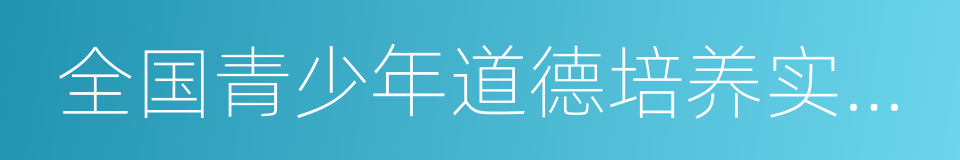 全国青少年道德培养实...